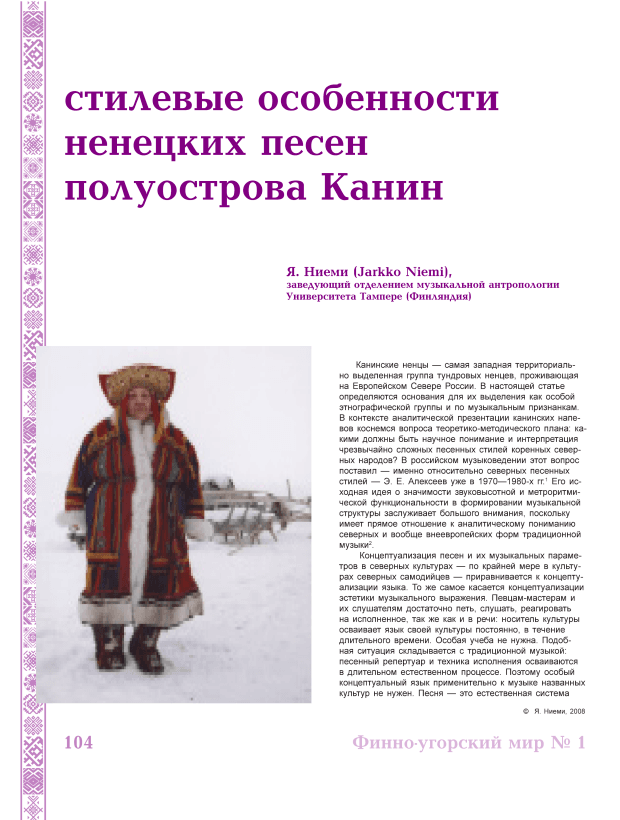 стилевые особенности ненецких песен полуострова Канин

Я. Ниеми (Jarkko Niemi),
заведующий отделением музыкальной антропологии Университета Тампере (Финляндия)

Канинские ненцы — самая западная территориально выделенная группа тундровых ненцев, проживающая на Европейском Севере России. В настоящей статье определяются основания для их выделения как особой этнографической группы и по музыкальным признакам. В контексте аналитической презентации канинских напевов коснемся вопроса теоретико-методического плана: какими должны быть научное понимание и интерпретация чрезвычайно сложных песенных стилей коренных северных народов? В российском музыковедении этот вопрос поставил — именно относительно северных песенных стилей — Э. Е. Алексеев уже в 1970—1980-х гг.$^1$ Его исходная идея о значимости звуковысотной и метроритмической функциональности в формировании музыкальной структуры заслуживает большого внимания, поскольку имеет прямое отношение к аналитическому пониманию северных и вообще внеевропейских форм традиционной музыки$^2$.

Концептуализация песен и их музыкальных параметров в северных культурах — по крайней мере в культурах северных самодийцев — приравнивается к концептуализации языка. То же самое касается концептуализации эстетики музыкального выражения. Певцам-мастерам и их слушателям достаточно петь, слушать, реагировать на исполненное, так же как и в речи: носитель культуры осваивает язык своей культуры постоянно, в течение длительного времени. Особая учеба не нужна. Подобная ситуация складывается с традиционной музыкой: песенный репертуар и техника исполнения осваиваются в длительном естественном процессе. Поэтому особый концептуальный язык применительно к музыке названных культур не нужен. Песня — это естественная система

© Я. Ниеми, 2008

104

Финно-угорский мир № 1